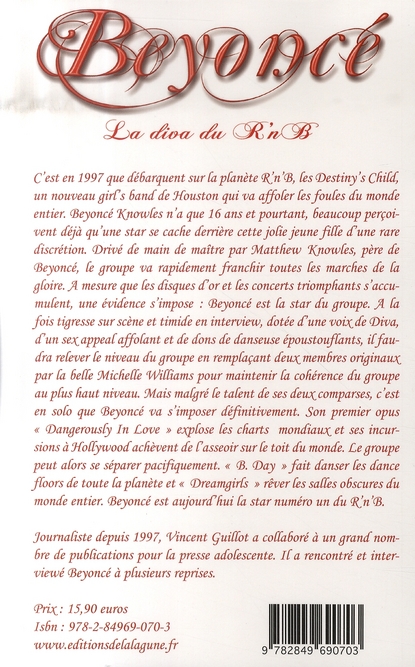 Beyoncé

La diva du R'n'B

C'est en 1997 que débarquent sur la planète R'n'B, les Destiny's Child, un nouveau girl's band de Houston qui va affoler les foules du monde entier. Beyoncé Knowles n'a que 16 ans et pourtant, beaucoup perçoivent déjà qu'une star se cache derrière cette jolie jeune fille d'une rare discrétion. Drivé de main de maître par Matthew Knowles, père de Beyoncé, le groupe va rapidement franchir toutes les marches de la gloire. A mesure que les disques d'or et les concerts triomphants s'accumulent, une évidence s'impose : Beyoncé est la star du groupe. A la fois tigresse sur scène et timide en interview, dotée d'une voix de Diva, d'un sex appeal affolant et de dons de danseuse époustouflants, il faudra relever le niveau du groupe en remplaçant deux membres originaux par la belle Michelle Williams pour maintenir la cohérence du groupe au plus haut niveau. Mais malgré le talent de ses deux comparses, c'est en solo que Beyoncé va s'imposer définitivement. Son premier opus « Dangerously In Love » explose les charts mondiaux et ses incursions à Hollywood achèvent de l'asseoir sur le toit du monde. Le groupe peut alors se séparer pacifiquement. « B. Day » fait danser les dance floors de toute la planète et « Dreamgirls » rêver les salles obscures du monde entier. Beyoncé est aujourd'hui la star numéro un du R'n'B.

Journaliste depuis 1997, Vincent Guillot a collaboré à un grand nombre de publications pour la presse adolescente. Il a rencontré et interviewé Beyoncé à plusieurs reprises.

Prix : 15,90 euros
Isbn : 978-2-84969-070-3
www.editionsdelalagune.fr

9 782849 690703